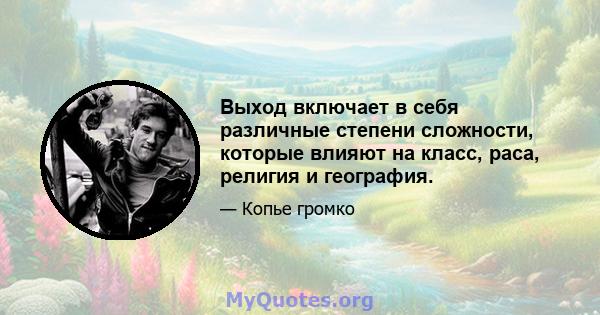 Выход включает в себя различные степени сложности, которые влияют на класс, раса, религия и география.

— Копье громко

MyQuotes.org